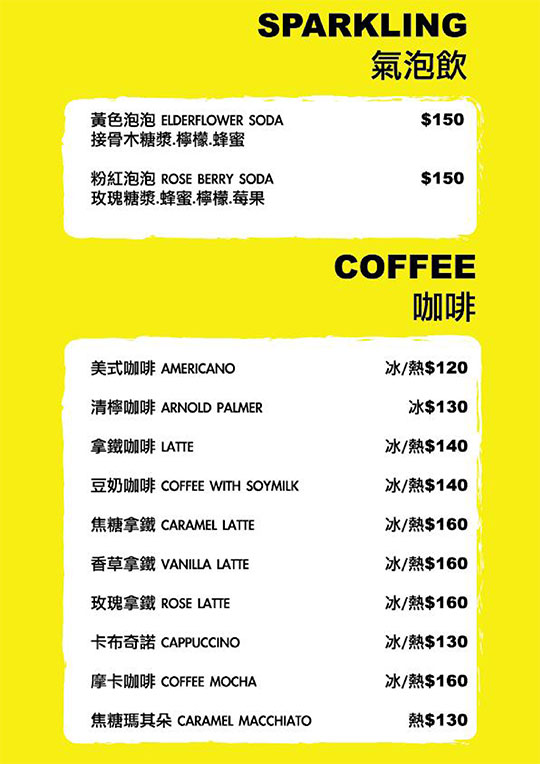 SPARKLING
氣泡飲

黃色泡泡 ELDERFLOWER SODA $150
接骨木糖漿.檸檬.蜂蜜

粉紅泡泡 ROSE BERRY SODA $150
玫瑰糖漿.蜂蜜.檸檬.莓果

COFFEE
咖啡

美式咖啡 AMERICANO 冰/熱$120

清檸咖啡 ARNOLD PALMER 冰$130

拿鐵咖啡 LATTE 冰/熱$140

豆奶咖啡 COFFEE WITH SOYMILK 冰/熱$140

焦糖拿鐵 CARAMEL LATTE 冰/熱$160

香草拿鐵 VANILLA LATTE 冰/熱$160

玫瑰拿鐵 ROSE LATTE 冰/熱$160

卡布奇諾 CAPPUCCINO 冰/熱$130

摩卡咖啡 COFFEE MOCHA 冰/熱$160

焦糖瑪其朵 CARAMEL MACCHIATO 熱$130